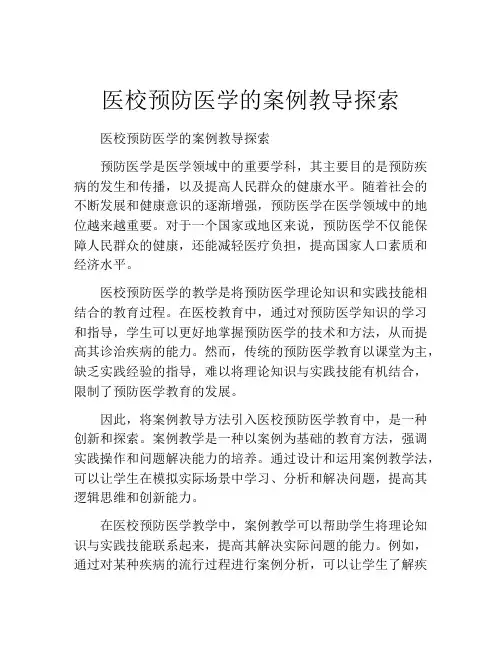 医校预防医学的案例教导探索

医校预防医学的案例教导探索

预防医学是医学领域中的重要学科，其主要目的是预防疾病的发生和传播，以及提高人民群众的健康水平。随着社会的不断发展和健康意识的逐渐增强，预防医学在医学领域中的地位越来越重要。对于一个国家或地区来说，预防医学不仅能保障人民群众的健康，还能减轻医疗负担，提高国家人口素质和经济水平。

医校预防医学的教学是将预防医学理论知识和实践技能相结合的教育过程。在医校教育中，通过对预防医学知识的学习和指导，学生可以更好地掌握预防医学的技术和方法，从而提高其诊治疾病的能力。然而，传统的预防医学教育以课堂为主，缺乏实践经验的指导，难以将理论知识与实践技能有机结合，限制了预防医学教育的发展。

因此，将案例教导方法引入医校预防医学教育中，是一种创新和探索。案例教学是一种以案例为基础的教育方法，强调实践操作和问题解决能力的培养。通过设计和运用案例教学法，可以让学生在模拟实际场景中学习、分析和解决问题，提高其逻辑思维和创新能力。

在医校预防医学教学中，案例教学可以帮助学生将理论知识与实践技能联系起来，提高其解决实际问题的能力。例如，通过对某种疾病的流行过程进行案例分析，可以让学生了解疾